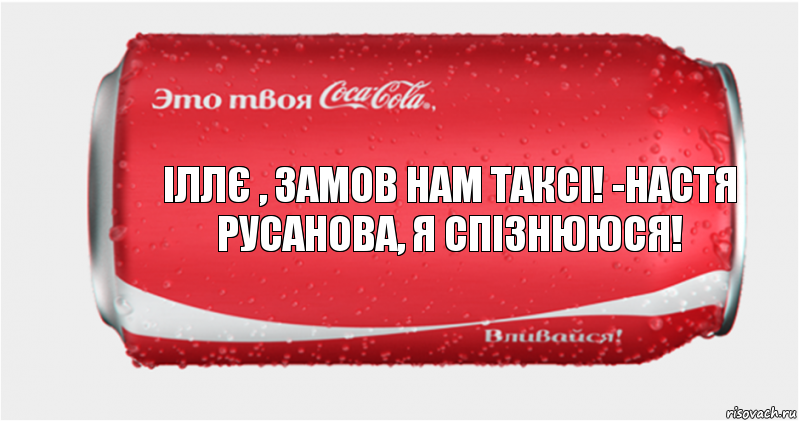 Это твоя Coca-Cola,

ІЛЛЄ , ЗАМОВ НАМ ТАКСІ! -НАСТЯ РУСАНОВА, Я СПІЗНЮЮСЯ!

Вливайся!

risovach.ru